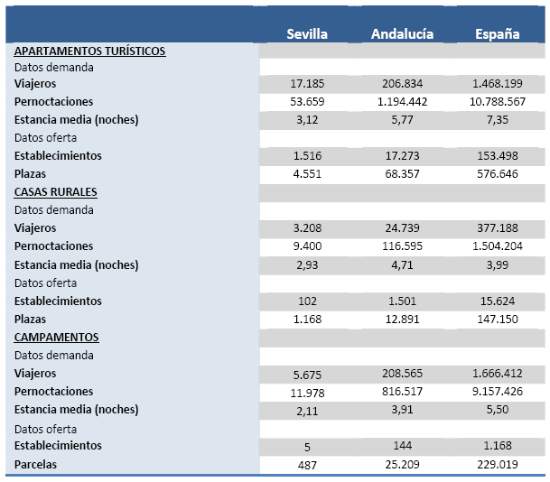 | | Sevilla | Andalucía | España |
|---|---|---|---|
| APARTAMENTOS TURÍSTICOS | | | |
| Datos demanda | | | |
| Viajeros | 17.185 | 206.834 | 1.468.199 |
| Pernoctaciones | 53.659 | 1.194.442 | 10.788.567 |
| Estancia media (noches) | 3,12 | 5,77 | 7,35 |
| Datos oferta | | | |
| Establecimientos | 1.516 | 17.273 | 153.498 |
| Plazas | 4.551 | 68.357 | 576.646 |
| CASAS RURALES | | | |
| Datos demanda | | | |
| Viajeros | 3.208 | 24.739 | 377.188 |
| Pernoctaciones | 9.400 | 116.595 | 1.504.204 |
| Estancia media (noches) | 2,93 | 4,71 | 3,99 |
| Datos oferta | | | |
| Establecimientos | 102 | 1.501 | 15.624 |
| Plazas | 1.168 | 12.891 | 147.150 |
| CAMPAMENTOS | | | |
| Datos demanda | | | |
| Viajeros | 5.675 | 208.565 | 1.666.412 |
| Pernoctaciones | 11.978 | 816.517 | 9.157.426 |
| Estancia media (noches) | 2,11 | 3,91 | 5,50 |
| Datos oferta | | | |
| Establecimientos | 5 | 144 | 1.168 |
| Parcelas | 487 | 25.209 | 229.019 |